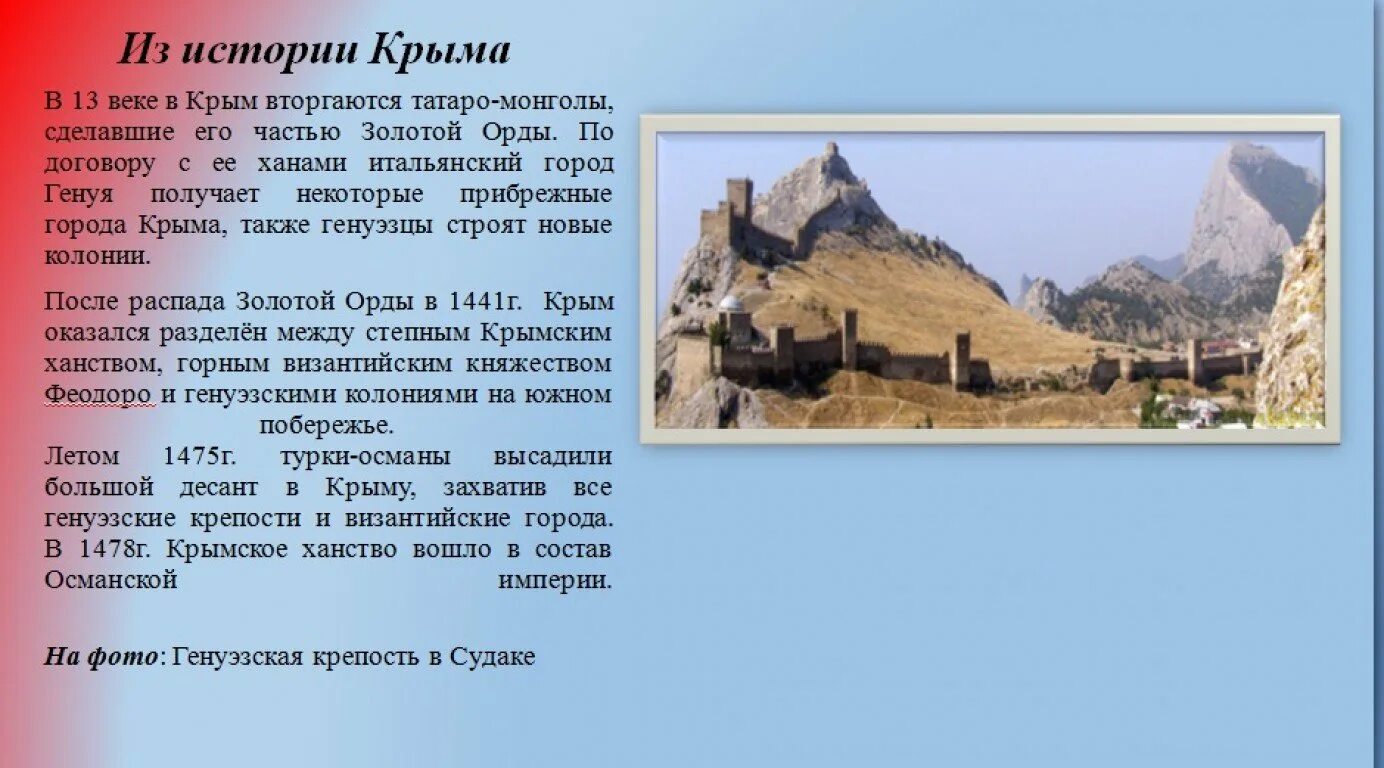 Из истории Крыма

В 13 веке в Крым вторгаются татаро-монголы, сделавшие его частью Золотой Орды. По договору с ее ханами итальянский город Генуя получает некоторые прибрежные города Крыма, также генуэзцы строят новые колонии.

После распада Золотой Орды в 1441г. Крым оказался разделён между степным Крымским ханством, горным византийским княжеством Феодоро и генуэзскими колониями на южном побережье.
Летом 1475г. турки-османы высадили большой десант в Крыму, захватив все генуэзские крепости и византийские города. В 1478г. Крымское ханство вошло в состав Османской империи.

На фото: Генуэзская крепость в Судаке